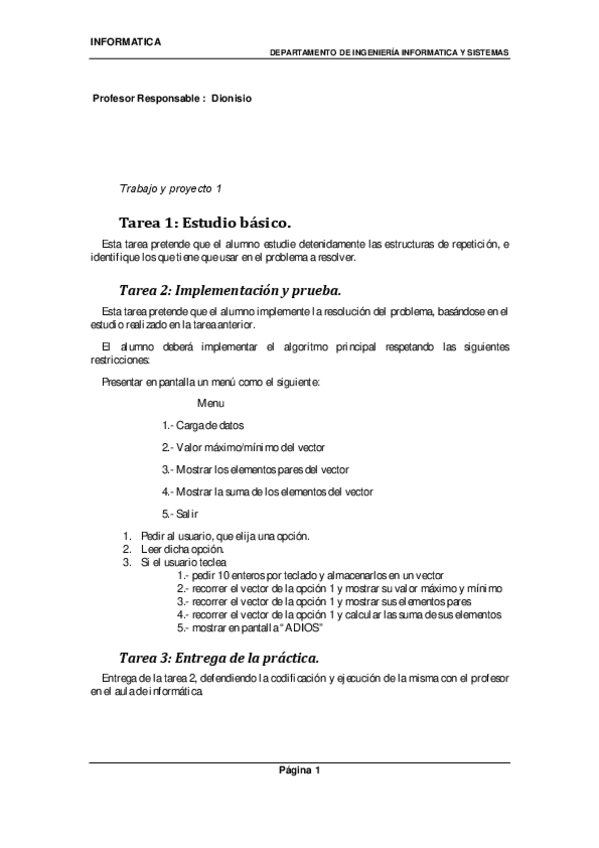 INFORMATICA

DEPARTAMENTO DE INGENIERÍA INFORMATICA Y SISTEMAS

Profesor Responsable : Dionisio

Trabajo y proyecto 1

Tarea 1: Estudio básico.

Esta tarea pretende que el alumno estudie detenidamente las estructuras de repetición, e identifique los que tiene que usar en el problema a resolver.

Tarea 2: Implementación y prueba.

Esta tarea pretende que el alumno implemente la resolución del problema, basándose en el estudio realizado en la tarea anterior.

El alumno deberá implementar el algoritmo principal respetando las siguientes restricciones:

Presentar en pantalla un menú como el siguiente:

Menu

1.- Carga de datos

2.- Valor máximo/mínimo del vector

3.- Mostrar los elementos pares del vector

4.- Mostrar la suma de los elementos del vector

5.- Salir

1. Pedir al usuario, que elija una opción.
2. Leer dicha opción.
3. Si el usuario teclea
1.- pedir 10 enteros por teclado y almacenarlos en un vector
2.- recorrer el vector de la opción 1 y mostrar su valor máximo y mínimo
3.- recorrer el vector de la opción 1 y mostrar sus elementos pares
4.- recorrer el vector de la opción 1 y calcular las suma de sus elementos
5.- mostrar en pantalla "ADIOS"

Tarea 3: Entrega de la práctica.

Entrega de la tarea 2, defendiendo la codificación y ejecución de la misma con el profesor en el aula de informática

Página 1